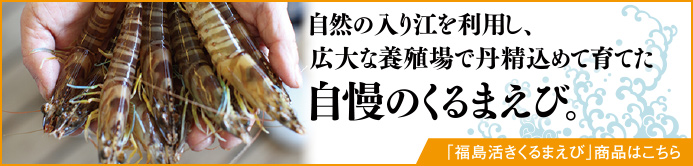 自然の入り江を利用し、
広大な養殖場で丹精込めて育てた
自慢のくるまえび。

「福島活きくるまえび」商品はこちら